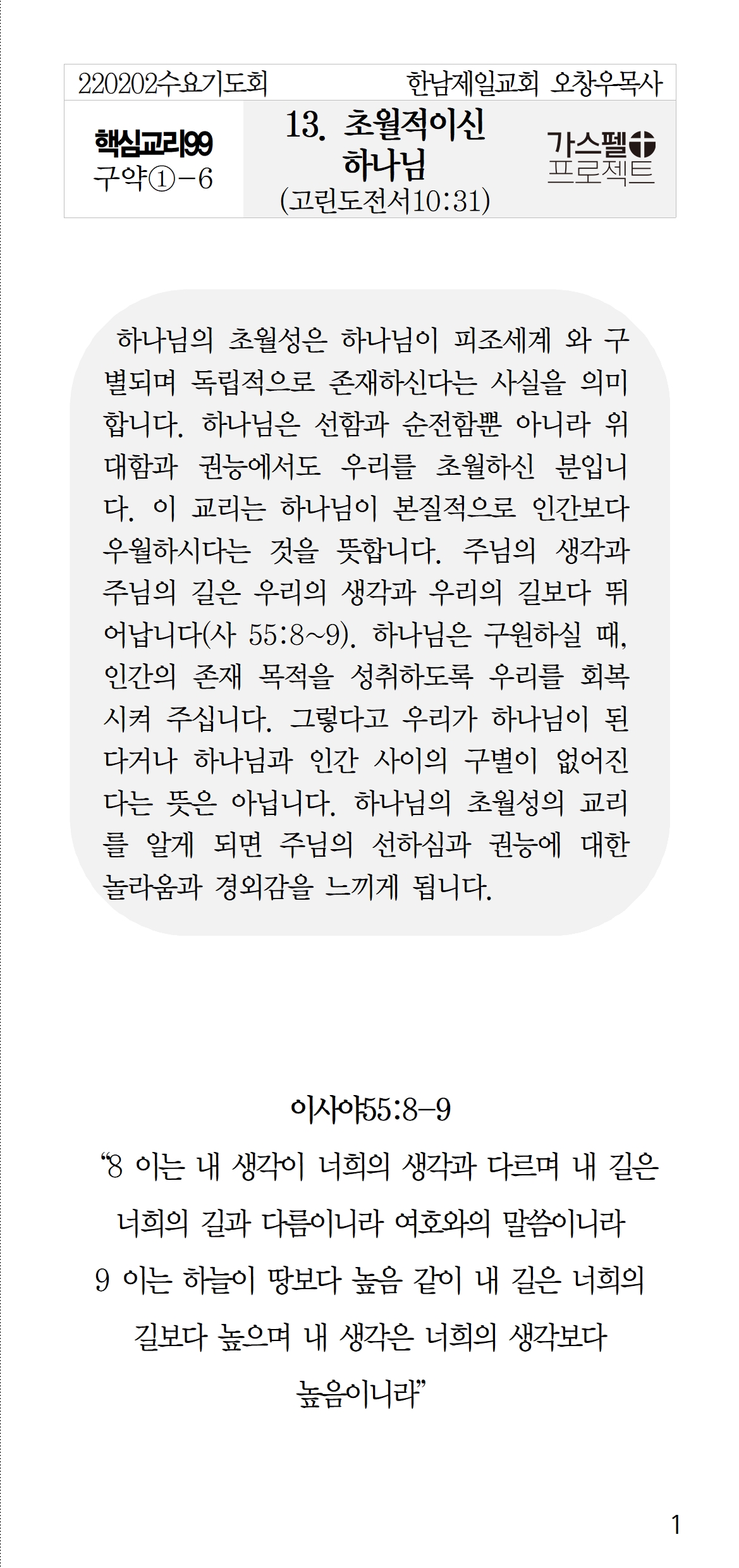 220202수요기도회 한남제일교회 오창우목사

핵심교리99
구약①-6

13. 초월적이신 하나님
(고린도전서10:31)

가스펠 프로젝트

하나님의 초월성은 하나님이 피조세계 와 구별되며 독립적으로 존재하신다는 사실을 의미합니다. 하나님은 선함과 순전함뿐 아니라 위대함과 권능에서도 우리를 초월하신 분입니다. 이 교리는 하나님이 본질적으로 인간보다 우월하시다는 것을 뜻합니다. 주님의 생각과 주님의 길은 우리의 생각과 우리의 길보다 뛰어납니다(사 55:8~9). 하나님은 구원하실 때, 인간의 존재 목적을 성취하도록 우리를 회복시켜 주십니다. 그렇다고 우리가 하나님이 된다거나 하나님과 인간 사이의 구별이 없어진다는 뜻은 아닙니다. 하나님의 초월성의 교리를 알게 되면 주님의 선하심과 권능에 대한 놀라움과 경외감을 느끼게 됩니다.

이사야55:8-9
“8 이는 내 생각이 너희의 생각과 다르며 내 길은 너희의 길과 다름이니라 여호와의 말씀이니라
9 이는 하늘이 땅보다 높음 같이 내 길은 너희의 길보다 높으며 내 생각은 너희의 생각보다 높음이니라”

1